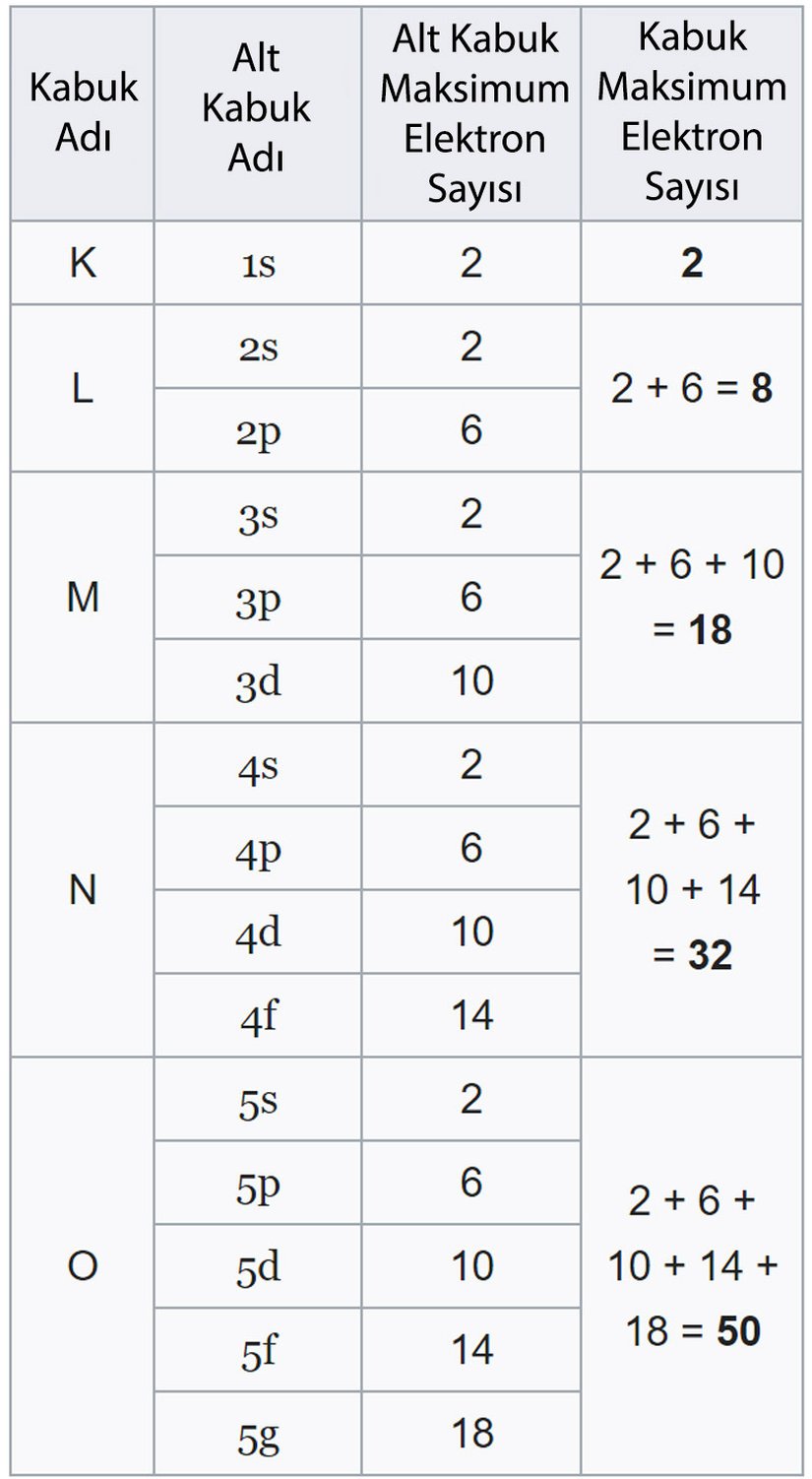 | Kabuk Adı | Alt Kabuk Adı | Alt Kabuk Maksimum Elektron Sayısı | Kabuk Maksimum Elektron Sayısı |
|---|---|---|---|
| K | 1s | 2 | **2** |
| L | 2s | 2 | 2 + 6 = **8** |
| | 2p | 6 | |
| M | 3s | 2 | 2 + 6 + 10 = **18** |
| | 3p | 6 | |
| | 3d | 10 | |
| N | 4s | 2 | 2 + 6 + 10 + 14 = **32** |
| | 4p | 6 | |
| | 4d | 10 | |
| | 4f | 14 | |
| O | 5s | 2 | 2 + 6 + 10 + 14 + 18 = **50** |
| | 5p | 6 | |
| | 5d | 10 | |
| | 5f | 14 | |
| | 5g | 18 | |